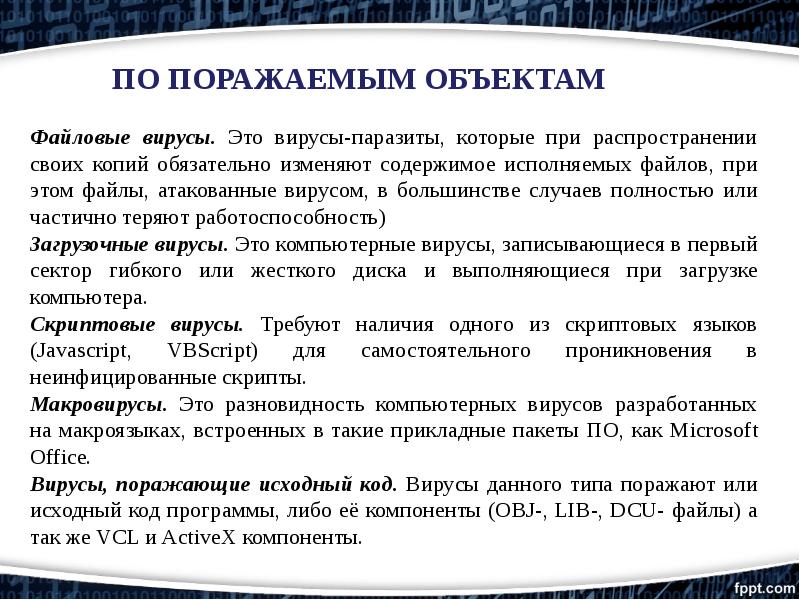 ПО ПОРАЖАЕМЫМ ОБЪЕКТАМ

Файловые вирусы. Это вирусы-паразиты, которые при распространении своих копий обязательно изменяют содержимое исполняемых файлов, при этом файлы, атакованные вирусом, в большинстве случаев полностью или частично теряют работоспособность)

Загрузочные вирусы. Это компьютерные вирусы, записывающиеся в первый сектор гибкого или жесткого диска и выполняющиеся при загрузке компьютера.

Скриптовые вирусы. Требуют наличия одного из скриптовых языков (Javascript, VBScript) для самостоятельного проникновения в неинфицированные скрипты.

Макровирусы. Это разновидность компьютерных вирусов разработанных на макроязыках, встроенных в такие прикладные пакеты ПО, как Microsoft Office.

Вирусы, поражающие исходный код. Вирусы данного типа поражают или исходный код программы, либо её компоненты (OBJ-, LIB-, DCU- файлы) а так же VCL и ActiveX компоненты.

fppt.com